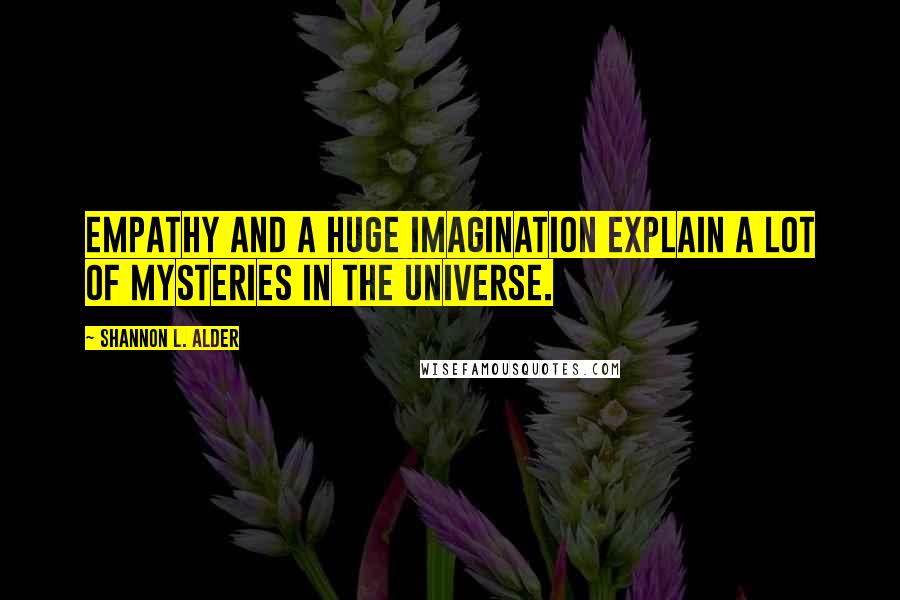 EMPATHY AND A HUGE IMAGINATION EXPLAIN A LOT OF MYSTERIES IN THE UNIVERSE.

~ SHANNON L. ALDER

WISEFAMOUSQUOTES.COM